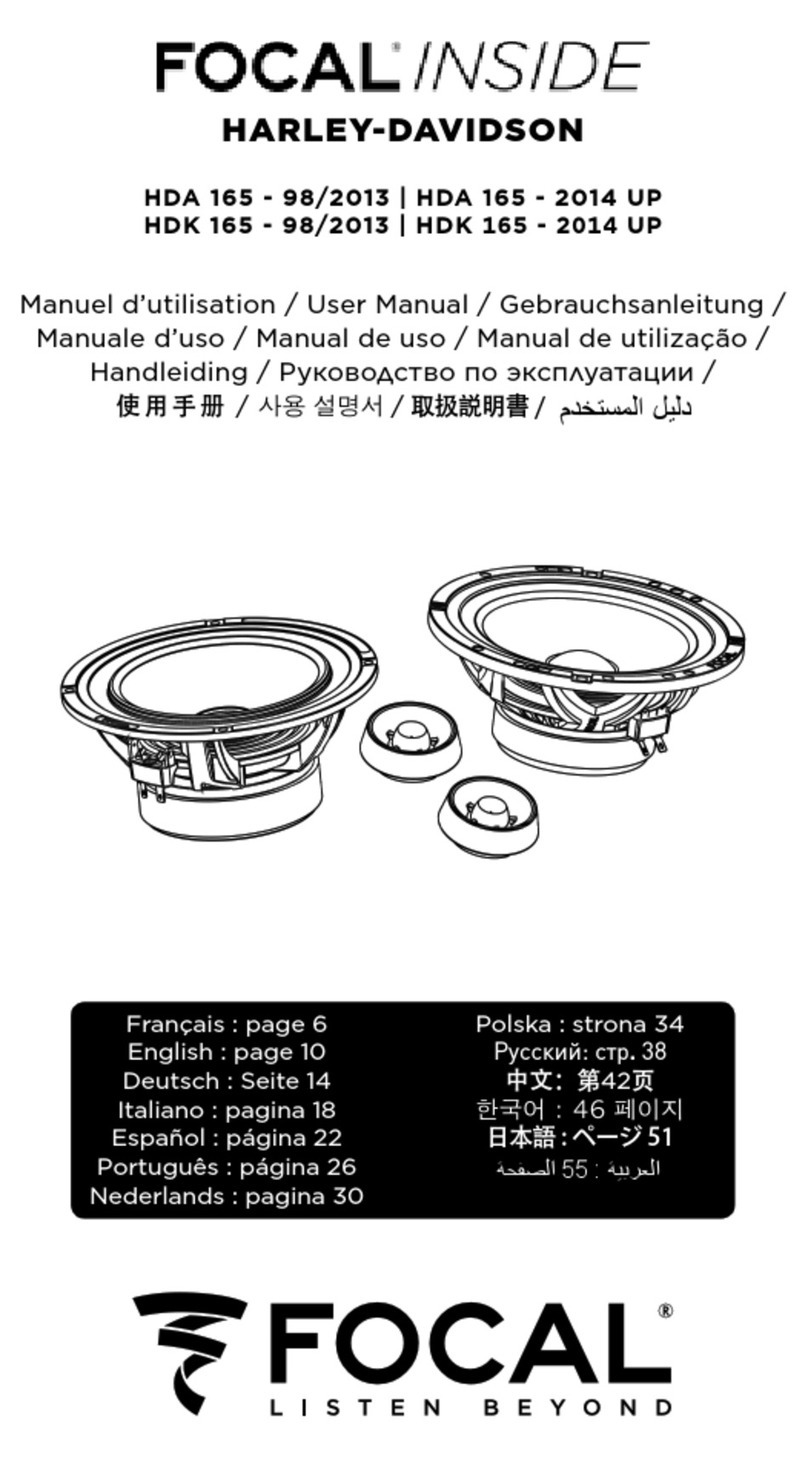 FOCAL® INSIDE
HARLEY-DAVIDSON

HDA 165 - 98/2013 | HDA 165 - 2014 UP
HDK 165 - 98/2013 | HDK 165 - 2014 UP

Manuel d'utilisation / User Manual / Gebrauchsanleitung / Manuale d'uso / Manual de uso / Manual de utilização / Handleiding / Руководство по эксплуатации / 使用手册 / 사용 설명서 / 取扱説明書 / دليل المستخدم

Français : page 6
English : page 10
Deutsch : Seite 14
Italiano : pagina 18
Español : página 22
Português : página 26
Nederlands : pagina 30

Polska : strona 34
Русский: стр. 38
中文: 第42页
한국어 : 46 페이지
日本語 : ページ 51
العربية : 55 الصفحة

FOCAL®
LISTEN BEYOND